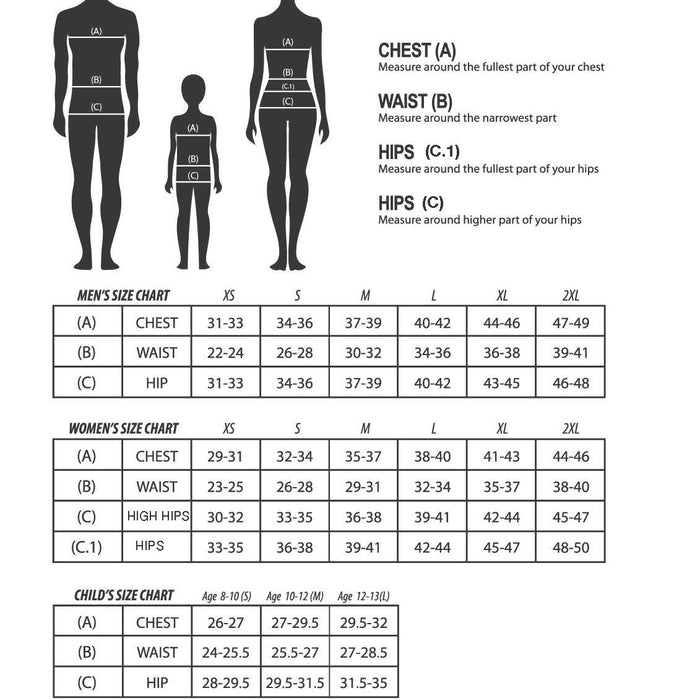 (A)

(B)

(C)

(A)

(B)

(C)

(A)

(B)

(C.1)

(C)

CHEST (A)
Measure around the fullest part of your chest

WAIST (B)
Measure around the narrowest part

HIPS (C.1)
Measure around the fullest part of your hips

HIPS (C)
Measure around higher part of your hips

| MEN'S SIZE CHART | | XS | S | M | L | XL | 2XL |
|---|---|---|---|---|---|---|---|
| (A) | CHEST | 31-33 | 34-36 | 37-39 | 40-42 | 44-46 | 47-49 |
| (B) | WAIST | 22-24 | 26-28 | 30-32 | 34-36 | 36-38 | 39-41 |
| (C) | HIP | 31-33 | 34-36 | 37-39 | 40-42 | 43-45 | 46-48 |

| WOMEN'S SIZE CHART | | XS | S | M | L | XL | 2XL |
|---|---|---|---|---|---|---|---|
| (A) | CHEST | 29-31 | 32-34 | 35-37 | 38-40 | 41-43 | 44-46 |
| (B) | WAIST | 23-25 | 26-28 | 29-31 | 32-34 | 35-37 | 38-40 |
| (C) | HIGH HIPS | 30-32 | 33-35 | 36-38 | 39-41 | 42-44 | 45-47 |
| (C.1) | HIPS | 33-35 | 36-38 | 39-41 | 42-44 | 45-47 | 48-50 |

| CHILD'S SIZE CHART | | Age 8-10 (S) | Age 10-12 (M) | Age 12-13(L) |
|---|---|---|---|---|
| (A) | CHEST | 26-27 | 27-29.5 | 29.5-32 |
| (B) | WAIST | 24-25.5 | 25.5-27 | 27-28.5 |
| (C) | HIP | 28-29.5 | 29.5-31.5 | 31.5-35 |